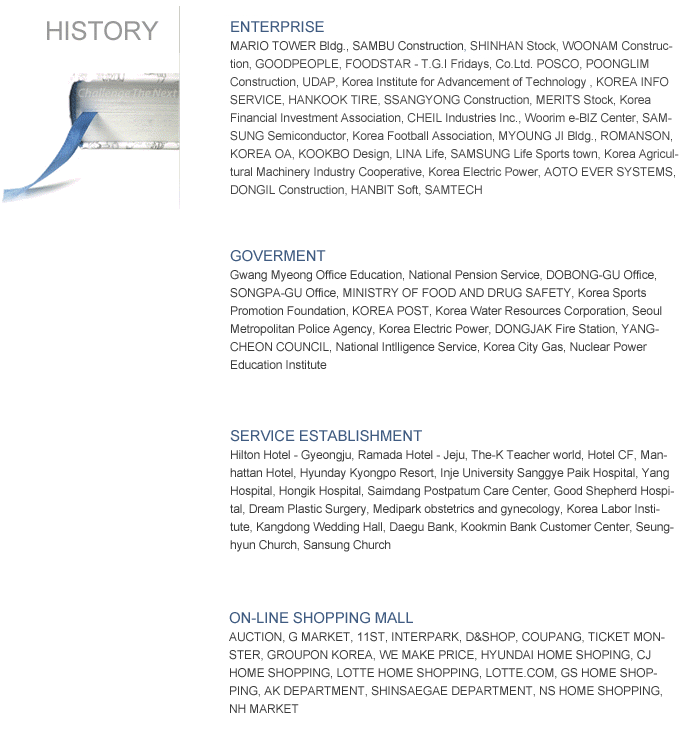 HISTORY

Challenge The Next

ENTERPRISE
MARIO TOWER Bldg., SAMBU Construction, SHINHAN Stock, WOONAM Construction, GOODPEOPLE, FOODSTAR - T.G.I Fridays, Co.Ltd. POSCO, POONGLIM Construction, UDAP, Korea Institute for Advancement of Technology , KOREA INFO SERVICE, HANKOOK TIRE, SSANGYONG Construction, MERITS Stock, Korea Financial Investment Association, CHEIL Industries Inc., Woorim e-BIZ Center, SAMSUNG Semiconductor, Korea Football Association, MYOUNG JI Bldg., ROMANSON, KOREA OA, KOOKBO Design, LINA Life, SAMSUNG Life Sports town, Korea Agricultural Machinery Industry Cooperative, Korea Electric Power, AOTO EVER SYSTEMS, DONGIL Construction, HANBIT Soft, SAMTECH

GOVERMENT
Gwang Myeong Office Education, National Pension Service, DOBONG-GU Office, SONGPA-GU Office, MINISTRY OF FOOD AND DRUG SAFETY, Korea Sports Promotion Foundation, KOREA POST, Korea Water Resources Corporation, Seoul Metropolitan Police Agency, Korea Electric Power, DONGJAK Fire Station, YANGCHEON COUNCIL, National Intlligence Service, Korea City Gas, Nuclear Power Education Institute

SERVICE ESTABLISHMENT
Hilton Hotel - Gyeongju, Ramada Hotel - Jeju, The-K Teacher world, Hotel CF, Manhattan Hotel, Hyunday Kyongpo Resort, Inje University Sanggye Paik Hospital, Yang Hospital, Hongik Hospital, Saimdang Postpatum Care Center, Good Shepherd Hospital, Dream Plastic Surgery, Medipark obstetrics and gynecology, Korea Labor Institute, Kangdong Wedding Hall, Daegu Bank, Kookmin Bank Customer Center, Seunghyun Church, Sansung Church

ON-LINE SHOPPING MALL
AUCTION, G MARKET, 11ST, INTERPARK, D&SHOP, COUPANG, TICKET MONSTER, GROUPON KOREA, WE MAKE PRICE, HYUNDAI HOME SHOPING, CJ HOME SHOPPING, LOTTE HOME SHOPPING, LOTTE.COM, GS HOME SHOPPING, AK DEPARTMENT, SHINSAEGAE DEPARTMENT, NS HOME SHOPPING, NH MARKET